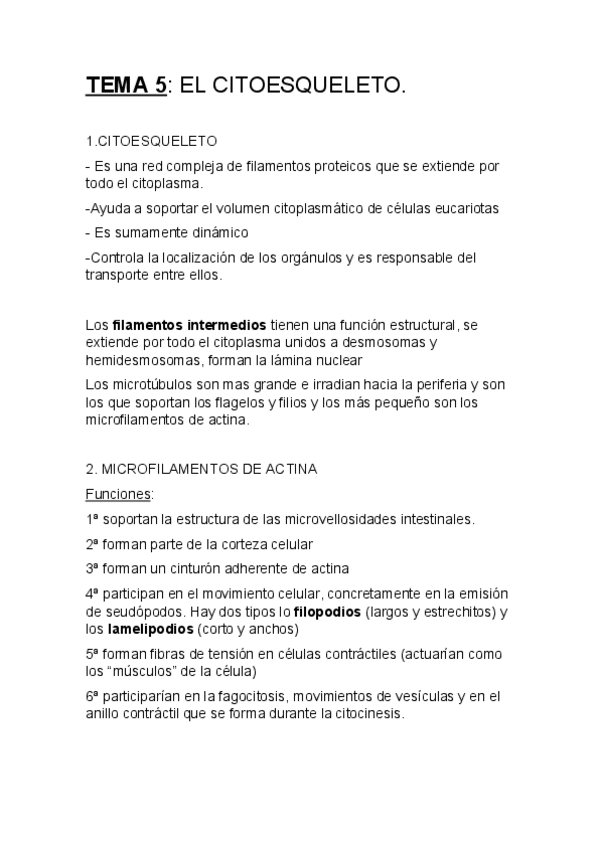 TEMA 5: EL CITOESQUELETO.

1.CITOESQUELETO

- Es una red compleja de filamentos proteicos que se extiende por todo el citoplasma.

-Ayuda a soportar el volumen citoplasmático de células eucariotas

- Es sumamente dinámico

-Controla la localización de los orgánulos y es responsable del transporte entre ellos.

Los filamentos intermedios tienen una función estructural, se extiende por todo el citoplasma unidos a desmosomas y hemidesmosomas, forman la lámina nuclear

Los microtúbulos son mas grande e irradian hacia la periferia y son los que soportan los flagelos y filios y los más pequeño son los microfilamentos de actina.

2. MICROFILAMENTOS DE ACTINA

Funciones:

1ª soportan la estructura de las microvellosidades intestinales.

2ª forman parte de la corteza celular

3ª forman un cinturón adherente de actina

4ª participan en el movimiento celular, concretamente en la emisión de seudópodos. Hay dos tipos lo filopodios (largos y estrechitos) y los lamelipodios (corto y anchos)

5ª forman fibras de tensión en células contráctiles (actuarían como los “músculos” de la célula)

6ª participarían en la fagocitosis, movimientos de vesículas y en el anillo contráctil que se forma durante la citocinesis.